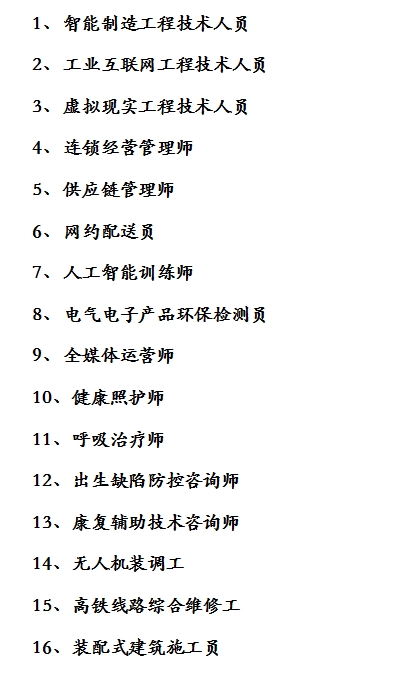 1、智能制造工程技术人员

2、工业互联网工程技术人员

3、虚拟现实工程技术人员

4、连锁经营管理师

5、供应链管理师

6、网约配送员

7、人工智能训练师

8、电气电子产品环保检测员

9、全媒体运营师

10、健康照护师

11、呼吸治疗师

12、出生缺陷防控咨询师

13、康复辅助技术咨询师

14、无人机装调工

15、高铁线路综合维修工

16、装配式建筑施工员